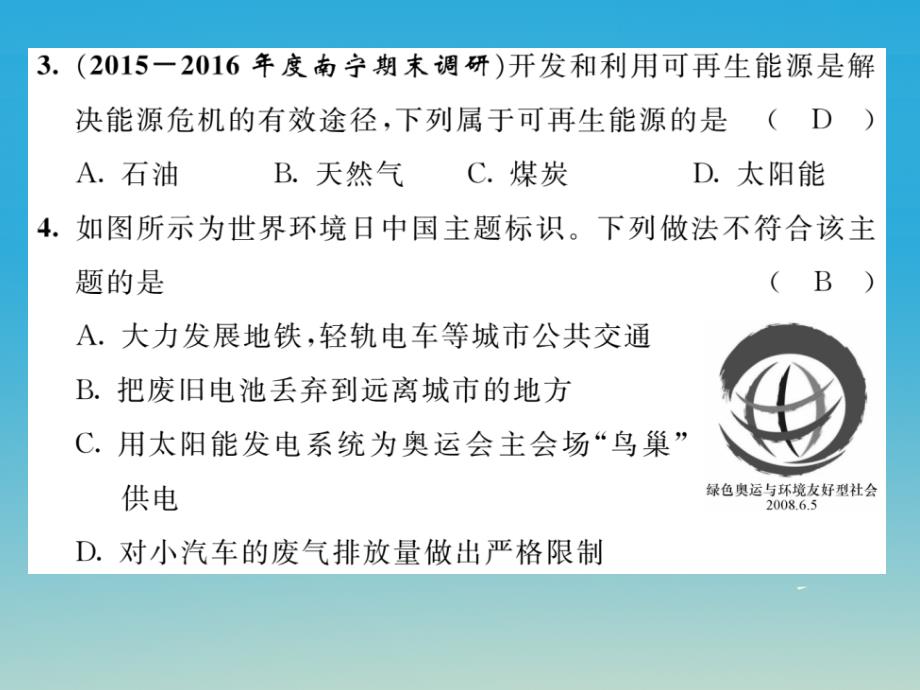 3. (2015－2016 年度南宁期末调研)开发和利用可再生能源是解决能源危机的有效途径，下列属于可再生能源的是 ( D )

A. 石油　　B. 天然气　　C. 煤炭　　D. 太阳能

4. 如图所示为世界环境日中国主题标识。下列做法不符合该主题的是 ( B )

A. 大力发展地铁，轻轨电车等城市公共交通

B. 把废旧电池丢弃到远离城市的地方

C. 用太阳能发电系统为奥运会主会场“鸟巢”供电

D. 对小汽车的废气排放量做出严格限制

绿色奥运与环境友好型社会
2008.6.5